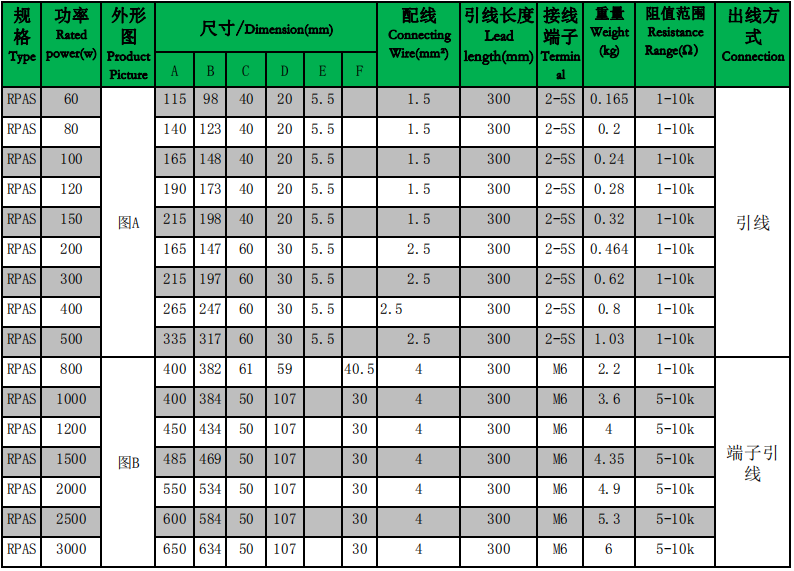 | 规格 Type | 功率 Rated power(w) | 外形图 Product Picture | 尺寸/Dimension(mm) |  |  |  |  |  | 配线 Connecting Wire(mm²) | 引线长度 Lead length(mm) | 接线端子 Terminal | 重量 Weight (kg) | 阻值范围 Resistance Range(Ω) | 出线方式 Connection |
|---|---|---|---|---|---|---|---|---|---|---|---|---|---|---|
|  |  |  | A | B | C | D | E | F |  |  |  |  |  |  |
| RPAS | 60 | 图A | 115 | 98 | 40 | 20 | 5.5 |  | 1.5 | 300 | 2-5S | 0.165 | 1-10k | 引线 |
| RPAS | 80 |  | 140 | 123 | 40 | 20 | 5.5 |  | 1.5 | 300 | 2-5S | 0.2 | 1-10k |  |
| RPAS | 100 |  | 165 | 148 | 40 | 20 | 5.5 |  | 1.5 | 300 | 2-5S | 0.24 | 1-10k |  |
| RPAS | 120 |  | 190 | 173 | 40 | 20 | 5.5 |  | 1.5 | 300 | 2-5S | 0.28 | 1-10k |  |
| RPAS | 150 |  | 215 | 198 | 40 | 20 | 5.5 |  | 1.5 | 300 | 2-5S | 0.32 | 1-10k |  |
| RPAS | 200 |  | 165 | 147 | 60 | 30 | 5.5 |  | 2.5 | 300 | 2-5S | 0.464 | 1-10k |  |
| RPAS | 300 |  | 215 | 197 | 60 | 30 | 5.5 |  | 2.5 | 300 | 2-5S | 0.62 | 1-10k |  |
| RPAS | 400 |  | 265 | 247 | 60 | 30 | 5.5 |  | 2.5 | 300 | 2-5S | 0.8 | 1-10k |  |
| RPAS | 500 |  | 335 | 317 | 60 | 30 | 5.5 |  | 2.5 | 300 | 2-5S | 1.03 | 1-10k |  |
| RPAS | 800 | 图B | 400 | 382 | 61 | 59 |  | 40.5 | 4 | 300 | M6 | 2.2 | 1-10k | 端子引线 |
| RPAS | 1000 |  | 400 | 384 | 50 | 107 |  | 30 | 4 | 300 | M6 | 3.6 | 5-10k |  |
| RPAS | 1200 |  | 450 | 434 | 50 | 107 |  | 30 | 4 | 300 | M6 | 4 | 5-10k |  |
| RPAS | 1500 |  | 485 | 469 | 50 | 107 |  | 30 | 4 | 300 | M6 | 4.35 | 5-10k |  |
| RPAS | 2000 |  | 550 | 534 | 50 | 107 |  | 30 | 4 | 300 | M6 | 4.9 | 5-10k |  |
| RPAS | 2500 |  | 600 | 584 | 50 | 107 |  | 30 | 4 | 300 | M6 | 5.3 | 5-10k |  |
| RPAS | 3000 |  | 650 | 634 | 50 | 107 |  | 30 | 4 | 300 | M6 | 6 | 5-10k |  |